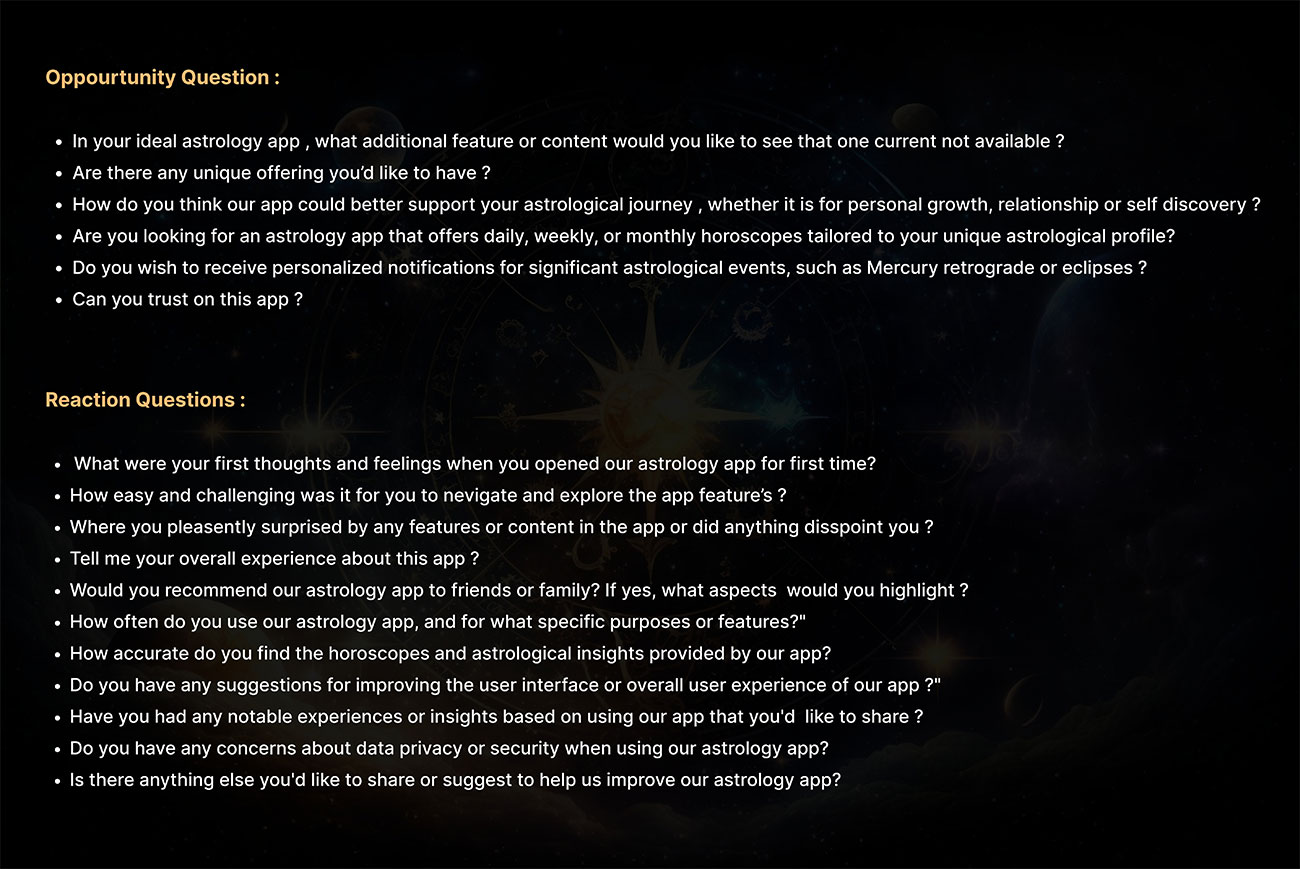 Oppourtunity Question :

- In your ideal astrology app , what additional feature or content would you like to see that one current not available ?
- Are there any unique offering you'd like to have ?
- How do you think our app could better support your astrological journey , whether it is for personal growth, relationship or self discovery ?
- Are you looking for an astrology app that offers daily, weekly, or monthly horoscopes tailored to your unique astrological profile?
- Do you wish to receive personalized notifications for significant astrological events, such as Mercury retrograde or eclipses ?
- Can you trust on this app ?

Reaction Questions :

- What were your first thoughts and feelings when you opened our astrology app for first time?
- How easy and challenging was it for you to nevigate and explore the app feature's ?
- Where you pleasently surprised by any features or content in the app or did anything disspoint you ?
- Tell me your overall experience about this app ?
- Would you recommend our astrology app to friends or family? If yes, what aspects would you highlight ?
- How often do you use our astrology app, and for what specific purposes or features?"
- How accurate do you find the horoscopes and astrological insights provided by our app?
- Do you have any suggestions for improving the user interface or overall user experience of our app ?"
- Have you had any notable experiences or insights based on using our app that you'd like to share ?
- Do you have any concerns about data privacy or security when using our astrology app?
- Is there anything else you'd like to share or suggest to help us improve our astrology app?